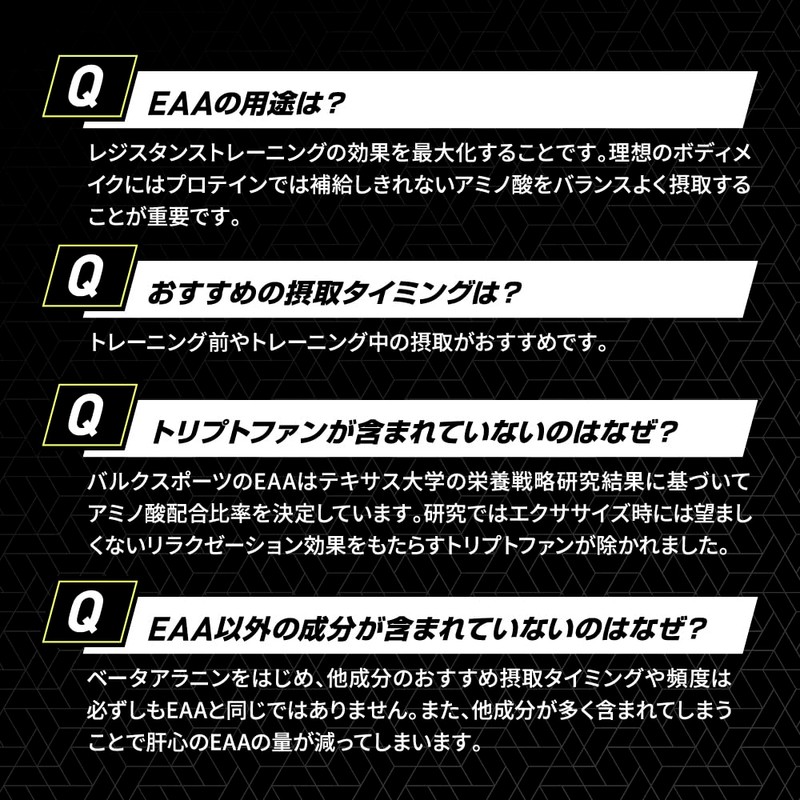 Q
EAAの用途は？

レジスタンストレーニングの効果を最大化することです。理想のボディメイクにはプロテインでは補給しきれないアミノ酸をバランスよく摂取することが重要です。

Q
おすすめの摂取タイミングは？

トレーニング前やトレーニング中の摂取がおすすめです。

Q
トリプトファンが含まれていないのはなぜ？

バルクスポーツのEAAはテキサス大学の栄養戦略研究結果に基づいてアミノ酸配合比率を決定しています。研究ではエクササイズ時には望ましくないリラクゼーション効果をもたらすトリプトファンが除かれました。

Q
EAA以外の成分が含まれていないのはなぜ？

ベータアラニンをはじめ、他成分のおすすめ摂取タイミングや頻度は必ずしもEAAと同じではありません。また、他成分が多く含まれてしまうことで肝心のEAAの量が減ってしまいます。